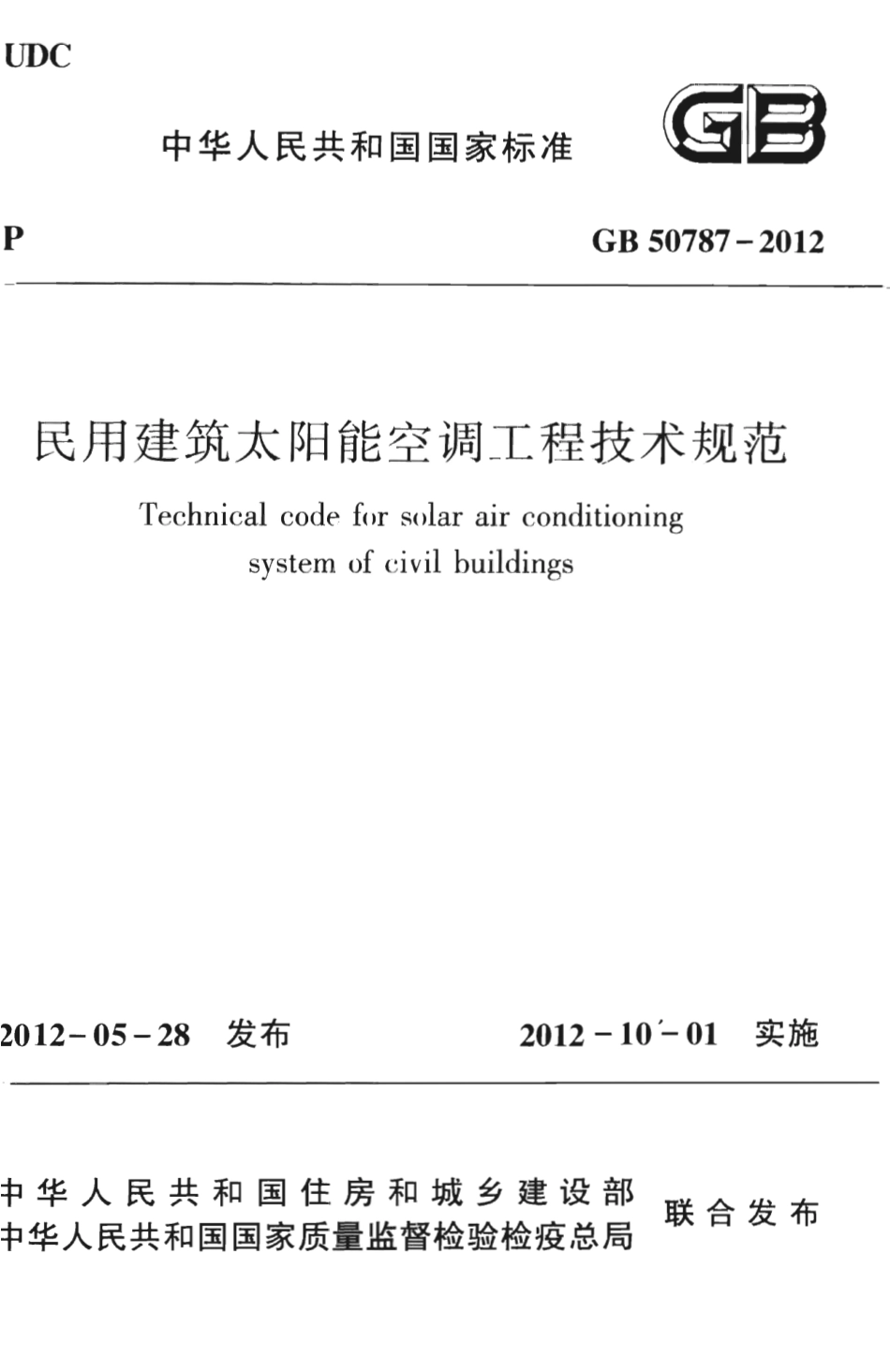 UDC

中华人民共和国国家标准

GB

P

GB 50787－2012

民用建筑太阳能空调工程技术规范

Technical code for solar air conditioning system of civil buildings

2012－05－28 发布

2012－10－01 实施

中华人民共和国住房和城乡建设部
中华人民共和国国家质量监督检验检疫总局
联合发布